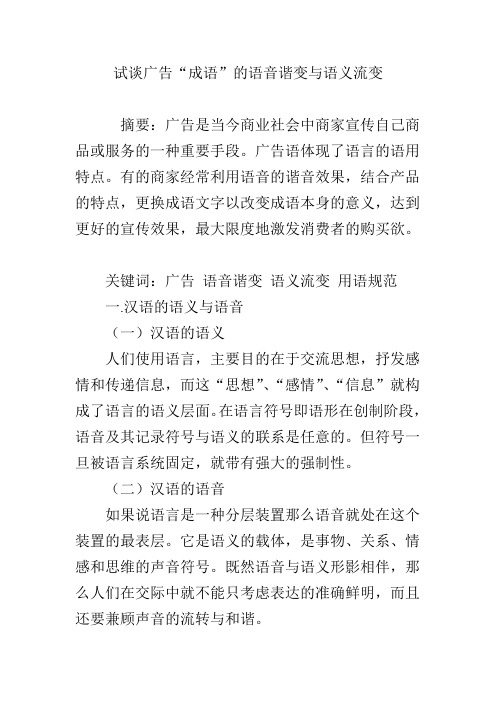 试谈广告“成语”的语音谐变与语义流变

摘要：广告是当今商业社会中商家宣传自己商品或服务的一种重要手段。广告语体现了语言的语用特点。有的商家经常利用语音的谐音效果，结合产品的特点，更换成语文字以改变成语本身的意义，达到更好的宣传效果，最大限度地激发消费者的购买欲。

关键词：广告 语音谐变 语义流变 用语规范

一.汉语的语义与语音

（一）汉语的语义

人们使用语言，主要目的在于交流思想，抒发感情和传递信息，而这“思想”、“感情”、“信息”就构成了语言的语义层面。在语言符号即语形在创制阶段，语音及其记录符号与语义的联系是任意的。但符号一旦被语言系统固定，就带有强大的强制性。

（二）汉语的语音

如果说语言是一种分层装置那么语音就处在这个装置的最表层。它是语义的载体，是事物、关系、情感和思维的声音符号。既然语音与语义形影相伴，那么人们在交际中就不能只考虑表达的准确鲜明，而且还要兼顾声音的流转与和谐。